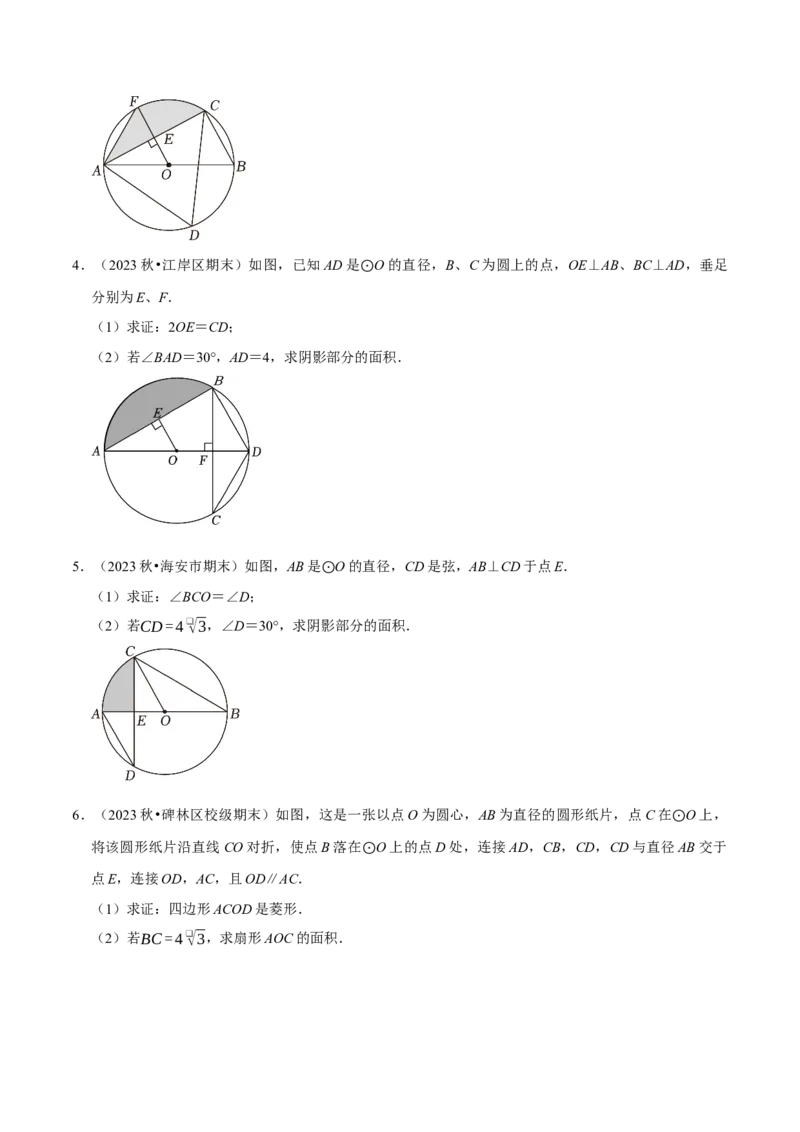 F C E A O B D

4．（2023秋•江岸区期末）如图，已知AD是⊙O的直径，B、C为圆上的点，OE⊥AB、BC⊥AD，垂足分别为E、F．

（1）求证：2OE＝CD；

（2）若∠BAD＝30°，AD＝4，求阴影部分的面积．

B E A O F D C

5．（2023秋•海安市期末）如图，AB是⊙O的直径，CD是弦，AB⊥CD于点E．

（1）求证：∠BCO＝∠D；

（2）若$CD=4\sqrt{3}$，∠D＝30°，求阴影部分的面积．

C A E O B D

6．（2023秋•碑林区校级期末）如图，这是一张以点O为圆心，AB为直径的圆形纸片，点C在⊙O上，将该圆形纸片沿直线CO对折，使点B落在⊙O上的点D处，连接AD，CB，CD，CD与直径AB交于点E，连接OD，AC，且OD∥AC．

（1）求证：四边形ACOD是菱形．

（2）若$BC=4\sqrt{3}$，求扇形AOC的面积．